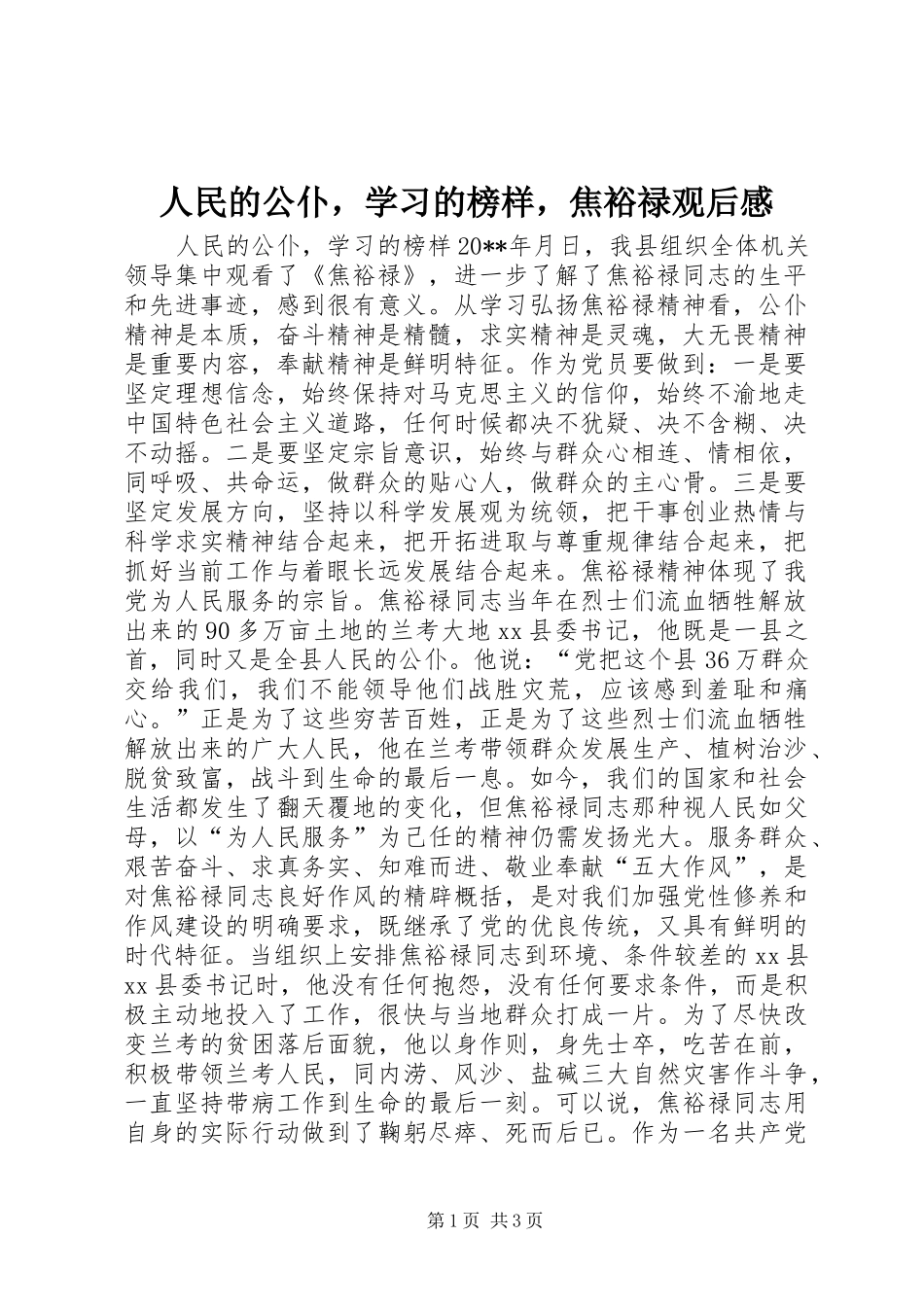 人民的公仆，学习的榜样，焦裕禄观后感

人民的公仆，学习的榜样 20**年月日，我县组织全体机关领导集中观看了《焦裕禄》，进一步了解了焦裕禄同志的生平和先进事迹，感到很有意义。从学习弘扬焦裕禄精神看，公仆精神是本质，奋斗精神是精髓，求实精神是灵魂，大无畏精神是重要内容，奉献精神是鲜明特征。作为党员要做到：一是要坚定理想信念，始终保持对马克思主义的信仰，始终不渝地走中国特色社会主义道路，任何时候都决不犹疑、决不含糊、决不动摇。二是要坚定宗旨意识，始终与群众心相连、情相依，同呼吸、共命运，做群众的贴心人，做群众的主心骨。三是要坚定发展方向，坚持以科学发展观为统领，把干事创业热情与科学求实精神结合起来，把开拓进取与尊重规律结合起来，把抓好当前工作与着眼长远发展结合起来。焦裕禄精神体现了我党为人民服务的宗旨。焦裕禄同志当年在烈士们流血牺牲解放出来的 90 多万亩土地的兰考大地 xx 县委书记，他既是一县之首，同时又是全县人民的公仆。他说：“党把这个县 36 万群众交给我们，我们不能领导他们战胜灾荒，应该感到羞耻和痛心。”正是为了这些穷苦百姓，正是为了这些烈士们流血牺牲解放出来的广大人民，他在兰考带领群众发展生产、植树治沙、脱贫致富，战斗到生命的最后一息。如今，我们的国家和社会生活都发生了翻天覆地的变化，但焦裕禄同志那种视人民如父母，以“为人民服务”为己任的精神仍需发扬光大。服务群众、艰苦奋斗、求真务实、知难而进、敬业奉献“五大作风”，是对焦裕禄同志良好作风的精辟概括，是对我们加强党性修养和作风建设的明确要求，既继承了党的优良传统，又具有鲜明的时代特征。当组织上安排焦裕禄同志到环境、条件较差的 xx 县 xx 县委书记时，他没有任何抱怨，没有任何要求条件，而是积极主动地投入了工作，很快与当地群众打成一片。为了尽快改变兰考的贫困落后面貌，他以身作则，身先士卒，吃苦在前，积极带领兰考人民，同内涝、风沙、盐碱三大自然灾害作斗争，一直坚持带病工作到生命的最后一刻。可以说，焦裕禄同志用自身的实际行动做到了鞠躬尽瘁、死而后已。作为一名共产党

第 1 页 共 3 页